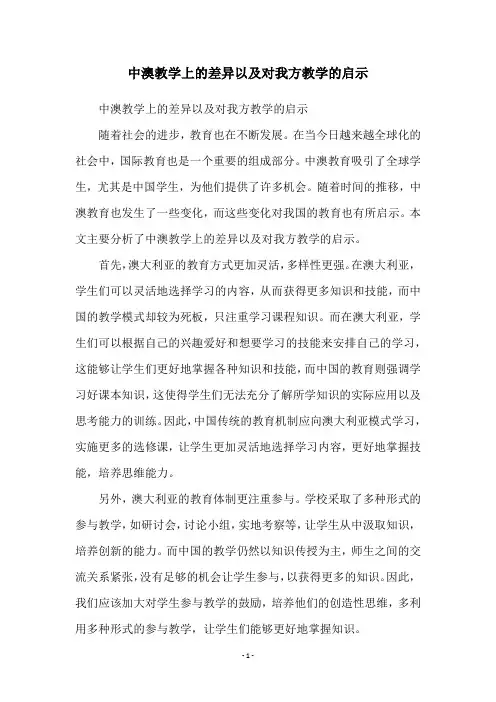 中澳教学上的差异以及对我方教学的启示

中澳教学上的差异以及对我方教学的启示

随着社会的进步，教育也在不断发展。在当今日越来越全球化的社会中，国际教育也是一个重要的组成部分。中澳教育吸引了全球学生，尤其是中国学生，为他们提供了许多机会。随着时间的推移，中澳教育也发生了一些变化，而这些变化对我国的教育也有所启示。本文主要分析了中澳教学上的差异以及对我方教学的启示。

首先，澳大利亚的教育方式更加灵活，多样性更强。在澳大利亚，学生们可以灵活地选择学习的内容，从而获得更多知识和技能，而中国的教学模式却较为死板，只注重学习课程知识。而在澳大利亚，学生们可以根据自己的兴趣爱好和想要学习的技能来安排自己的学习，这能够让学生们更好地掌握各种知识和技能，而中国的教育则强调学习好课本知识，这使得学生们无法充分了解所学知识的实际应用以及思考能力的训练。因此，中国传统的教育机制应向澳大利亚模式学习，实施更多的选修课，让学生更加灵活地选择学习内容，更好地掌握技能，培养思维能力。

另外，澳大利亚的教育体制更注重参与。学校采取了多种形式的参与教学，如研讨会，讨论小组，实地考察等，让学生从中汲取知识，培养创新的能力。而中国的教学仍然以知识传授为主，师生之间的交流关系紧张，没有足够的机会让学生参与，以获得更多的知识。因此，我们应该加大对学生参与教学的鼓励，培养他们的创造性思维，多利用多种形式的参与教学，让学生们能够更好地掌握知识。

- 1 -